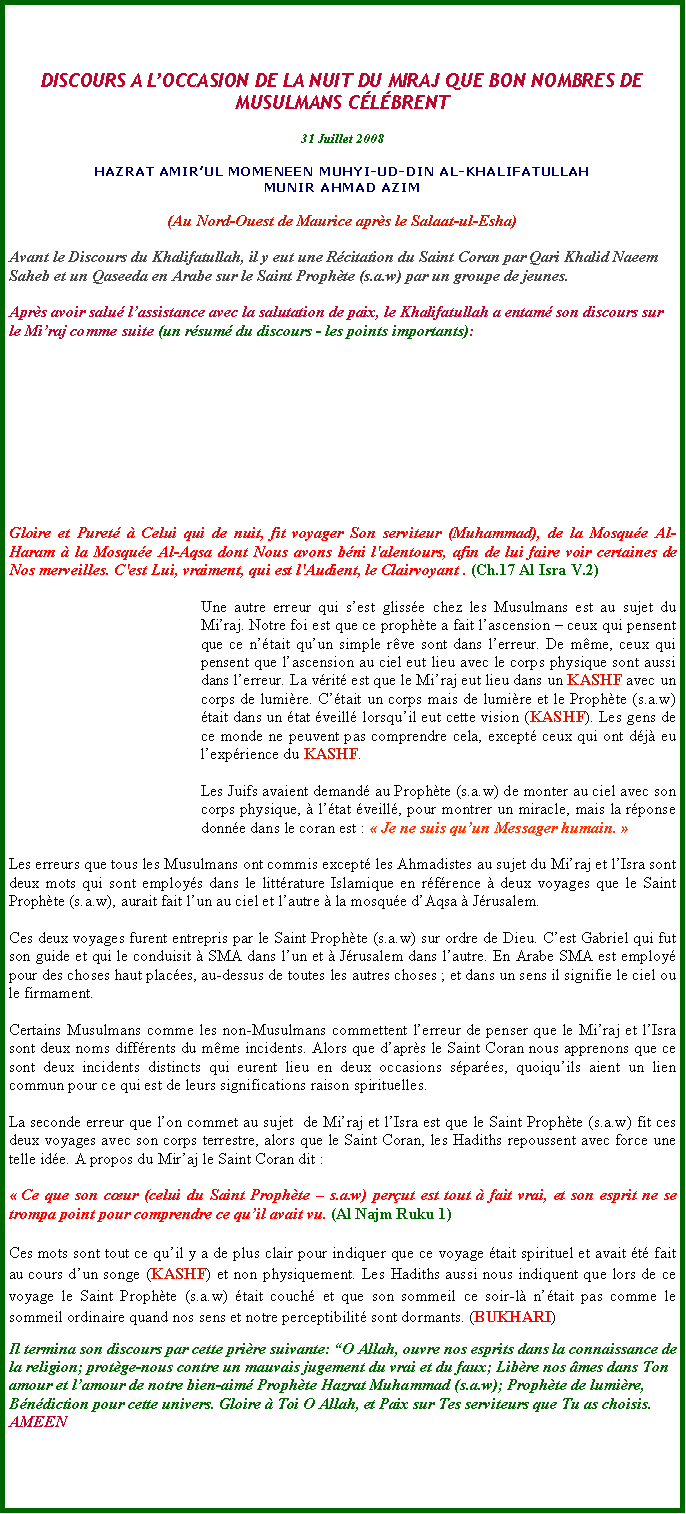 DISCOURS A L'OCCASION DE LA NUIT DU MIRAJ QUE BON NOMBRES DE MUSULMANS CÉLÉBRENT

31 Juillet 2008

HAZRAT AMIR'UL MOMENEEN MUHYI-UD-DIN AL-KHALIFATULLAH MUNIR AHMAD AZIM

(Au Nord-Ouest de Maurice après le Salaat-ul-Esha)

Avant le Discours du Khalifatullah, il y eut une Récitation du Saint Coran par Qari Khalid Naeem Saheb et un Qaseeda en Arabe sur le Saint Prophète (s.a.w) par un groupe de jeunes.

Après avoir salué l'assistance avec la salutation de paix, le Khalifatullah a entamé son discours sur le Mi'raj comme suite (un résumé du discours - les points importants):

Gloire et Pureté à Celui qui de nuit, fit voyager Son serviteur (Muhammad), de la Mosquée Al-Haram à la Mosquée Al-Aqsa dont Nous avons béni l'alentours, afin de lui faire voir certaines de Nos merveilles. C'est Lui, vraiment, qui est l'Audient, le Clairvoyant . (Ch.17 Al Isra V.2)

Une autre erreur qui s'est glissée chez les Musulmans est au sujet du Mi'raj. Notre foi est que ce prophète a fait l'ascension – ceux qui pensent que ce n'était qu'un simple rêve sont dans l'erreur. De même, ceux qui pensent que l'ascension au ciel eut lieu avec le corps physique sont aussi dans l'erreur. La vérité est que le Mi'raj eut lieu dans un KASHF avec un corps de lumière. C'était un corps mais de lumière et le Prophète (s.a.w) était dans un état éveillé lorsqu'il eut cette vision (KASHF). Les gens de ce monde ne peuvent pas comprendre cela, excepté ceux qui ont déjà eu l'expérience du KASHF.

Les Juifs avaient demandé au Prophète (s.a.w) de monter au ciel avec son corps physique, à l'état éveillé, pour montrer un miracle, mais la réponse donnée dans le coran est : « Je ne suis qu'un Messager humain. »

Les erreurs que tous les Musulmans ont commis excepté les Ahmadistes au sujet du Mi'raj et l'Isra sont deux mots qui sont employés dans le littérature Islamique en référence à deux voyages que le Saint Prophète (s.a.w), aurait fait l'un au ciel et l'autre à la mosquée d'Aqsa à Jérusalem.

Ces deux voyages furent entrepris par le Saint Prophète (s.a.w) sur ordre de Dieu. C'est Gabriel qui fut son guide et qui le conduisit à SMA dans l'un et à Jérusalem dans l'autre. En Arabe SMA est employé pour des choses haut placées, au-dessus de toutes les autres choses ; et dans un sens il signifie le ciel ou le firmament.

Certains Musulmans comme les non-Musulmans commettent l'erreur de penser que le Mi'raj et l'Isra sont deux noms différents du même incidents. Alors que d'après le Saint Coran nous apprenons que ce sont deux incidents distincts qui eurent lieu en deux occasions séparées, quoiqu'ils aient un lien commun pour ce qui est de leurs significations raison spirituelles.

La seconde erreur que l'on commet au sujet de Mi'raj et l'Isra est que le Saint Prophète (s.a.w) fit ces deux voyages avec son corps terrestre, alors que le Saint Coran, les Hadiths repoussent avec force une telle idée. A propos du Mir'aj le Saint Coran dit :

« Ce que son cœur (celui du Saint Prophète – s.a.w) perçut est tout à fait vrai, et son esprit ne se trompa point pour comprendre ce qu'il avait vu. (Al Najm Ruku 1)

Ces mots sont tout ce qu'il y a de plus clair pour indiquer que ce voyage était spirituel et avait été fait au cours d'un songe (KASHF) et non physiquement. Les Hadiths aussi nous indiquent que lors de ce voyage le Saint Prophète (s.a.w) était couché et que son sommeil ce soir-là n'était pas comme le sommeil ordinaire quand nos sens et notre perceptibilité sont dormants. (BUKHARI)

Il termina son discours par cette prière suivante: "O Allah, ouvre nos esprits dans la connaissance de la religion; protège-nous contre un mauvais jugement du vrai et du faux; Libère nos âmes dans Ton amour et l'amour de notre bien-aimé Prophète Hazrat Muhammad (s.a.w); Prophète de lumière, Bénédiction pour cette univers. Gloire à Toi O Allah, et Paix sur Tes serviteurs que Tu as choisis. AMEEN